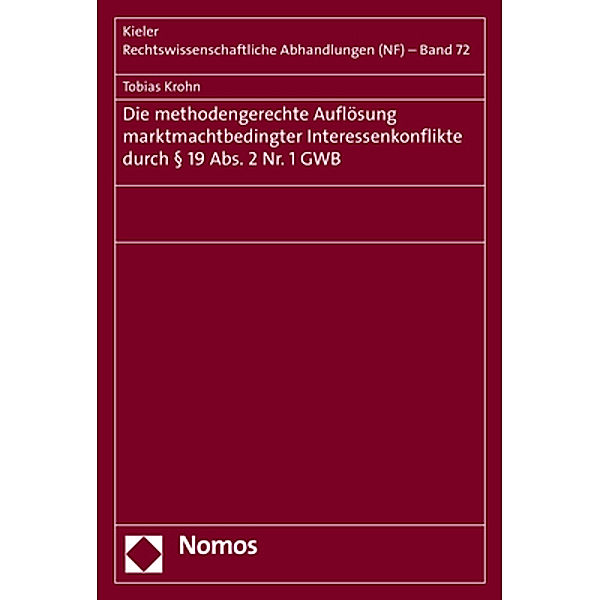 Kieler
Rechtswissenschaftliche Abhandlungen (NF) – Band 72

Tobias Krohn

Die methodengerechte Auflösung marktmachtbedingter Interessenkonflikte durch § 19 Abs. 2 Nr. 1 GWB

Nomos